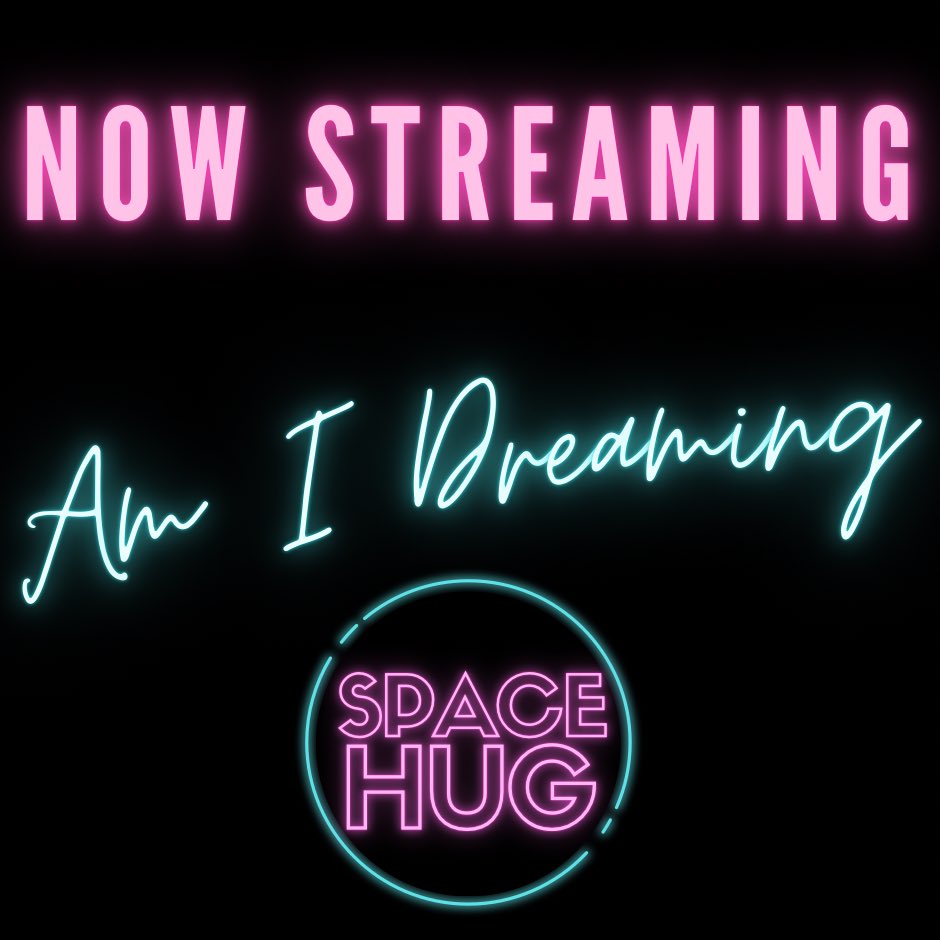 NOW STREAMING

Am I Dreaming

SPACE HUG